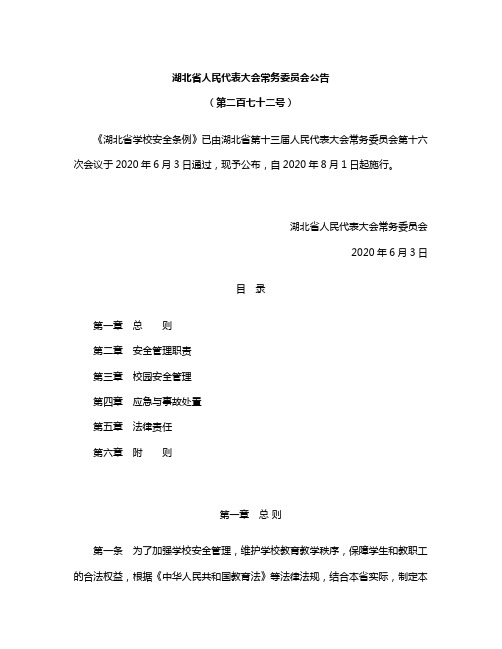 湖北省人民代表大会常务委员会公告

（第二百七十二号）

《湖北省学校安全条例》已由湖北省第十三届人民代表大会常务委员会第十六次会议于 2020 年 6 月 3 日通过，现予公布，自 2020 年 8 月 1 日起施行。

湖北省人民代表大会常务委员会

2020 年 6 月 3 日

目 录

第一章 总 则

第二章 安全管理职责

第三章 校园安全管理

第四章 应急与事故处置

第五章 法律责任

第六章 附 则

第一章 总 则

第一条 为了加强学校安全管理，维护学校教育教学秩序，保障学生和教职工的合法权益，根据《中华人民共和国教育法》等法律法规，结合本省实际，制定本